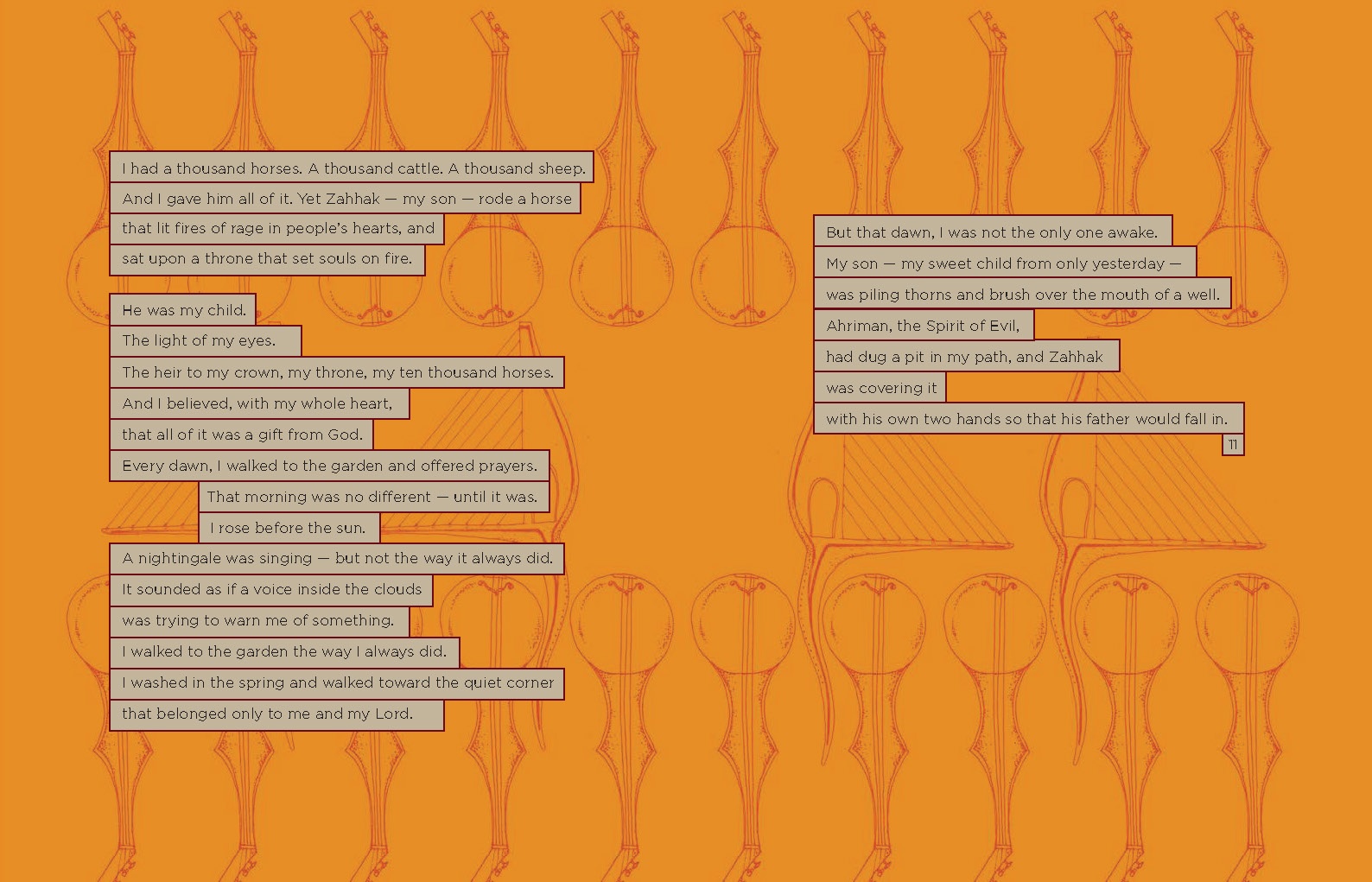 I had a thousand horses. A thousand cattle. A thousand sheep.
And I gave him all of it. Yet Zahhak — my son — rode a horse
that lit fires of rage in people's hearts, and
sat upon a throne that set souls on fire.

He was my child.
The light of my eyes.
The heir to my crown, my throne, my ten thousand horses.
And I believed, with my whole heart,
that all of it was a gift from God.
Every dawn, I walked to the garden and offered prayers.
That morning was no different — until it was.
I rose before the sun.
A nightingale was singing — but not the way it always did.
It sounded as if a voice inside the clouds
was trying to warn me of something.
I walked to the garden the way I always did.
I washed in the spring and walked toward the quiet corner
that belonged only to me and my Lord.

But that dawn, I was not the only one awake.
My son — my sweet child from only yesterday —
was piling thorns and brush over the mouth of a well.
Ahriman, the Spirit of Evil,
had dug a pit in my path, and Zahhak
was covering it
with his own two hands so that his father would fall in.

11